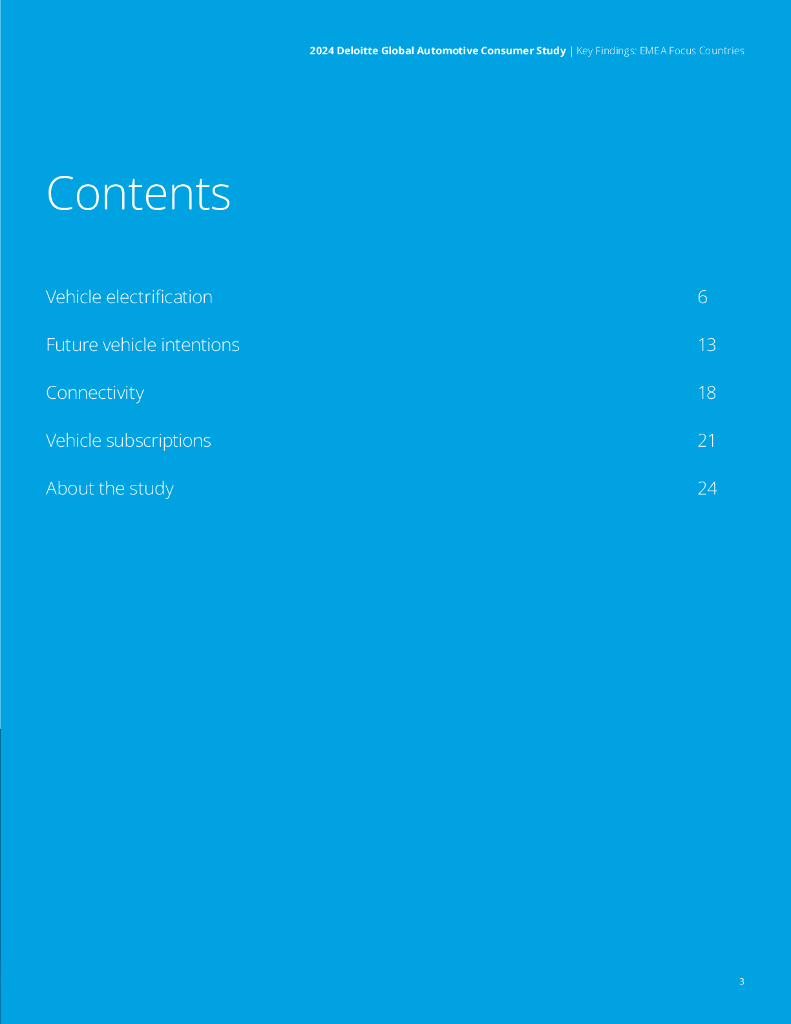 2024 Deloitte Global Automotive Consumer Study | Key Findings: EMEA Focus Countries

Contents

Vehicle electrification 6

Future vehicle intentions 13

Connectivity 18

Vehicle subscriptions 21

About the study 24

3